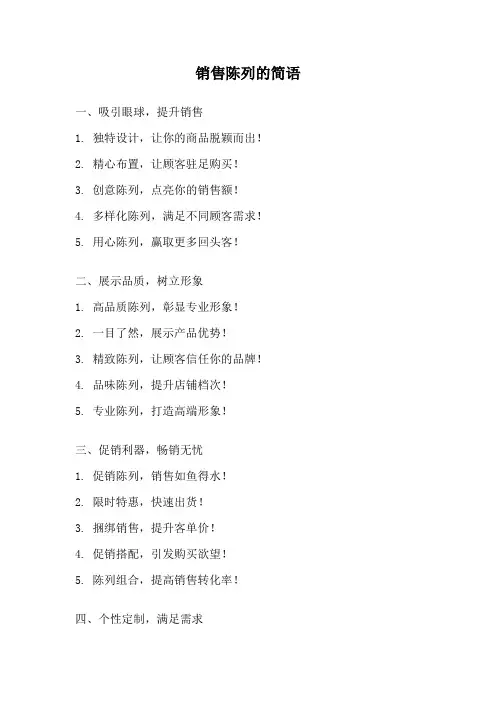 销售陈列的简语

一、吸引眼球，提升销售

1. 独特设计，让你的商品脱颖而出！

2. 精心布置，让顾客驻足购买！

3. 创意陈列，点亮你的销售额！

4. 多样化陈列，满足不同顾客需求！

5. 用心陈列，赢取更多回头客！

二、展示品质，树立形象

1. 高品质陈列，彰显专业形象！

2. 一目了然，展示产品优势！

3. 精致陈列，让顾客信任你的品牌！

4. 品味陈列，提升店铺档次！

5. 专业陈列，打造高端形象！

三、促销利器，畅销无忧

1. 促销陈列，销售如鱼得水！

2. 限时特惠，快速出货！

3. 捆绑销售，提升客单价！

4. 促销搭配，引发购买欲望！

5. 陈列组合，提高销售转化率！

四、个性定制，满足需求